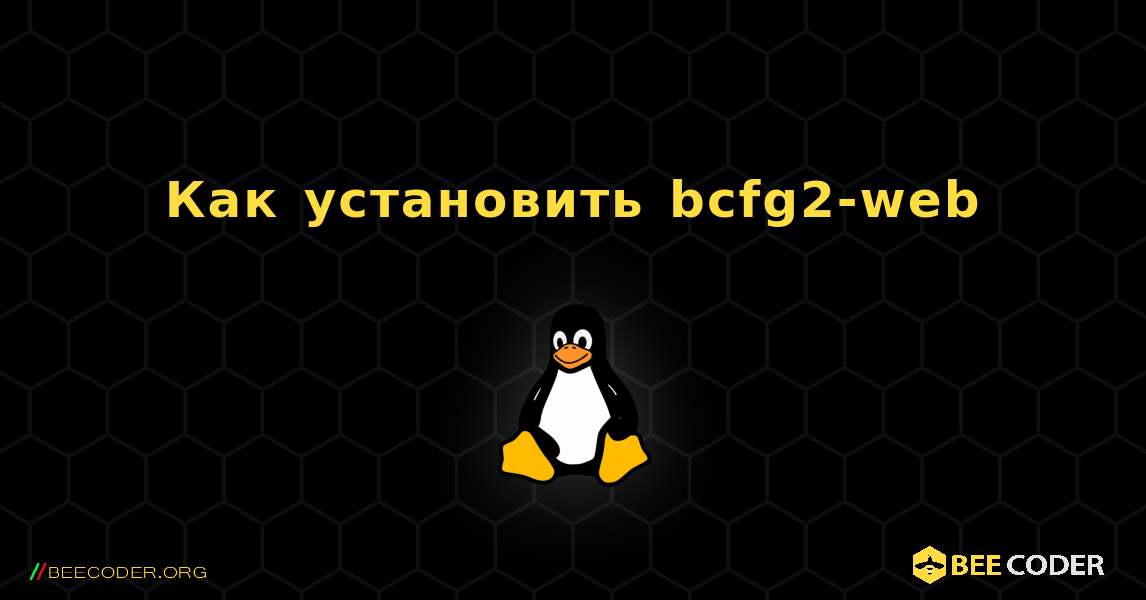 Как установить bcfg2-web

//BEECODER.ORG

BEE CODER